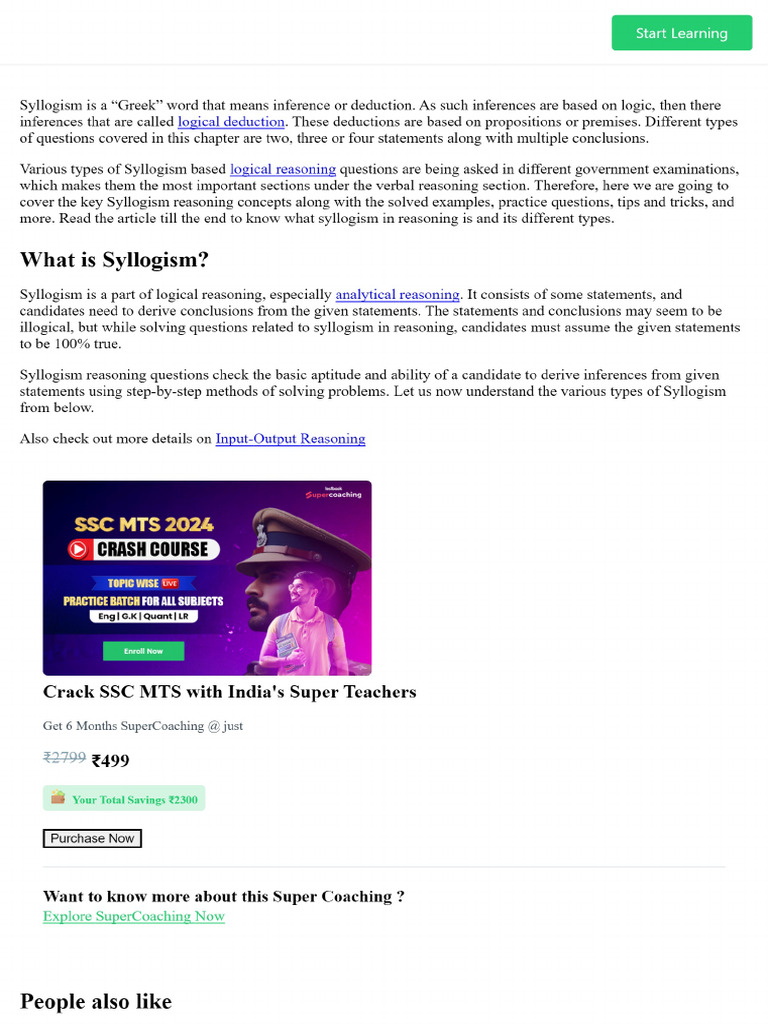 Start Learning

Syllogism is a “Greek” word that means inference or deduction. As such inferences are based on logic, then there inferences that are called logical deduction. These deductions are based on propositions or premises. Different types of questions covered in this chapter are two, three or four statements along with multiple conclusions.

Various types of Syllogism based logical reasoning questions are being asked in different government examinations, which makes them the most important sections under the verbal reasoning section. Therefore, here we are going to cover the key Syllogism reasoning concepts along with the solved examples, practice questions, tips and tricks, and more. Read the article till the end to know what syllogism in reasoning is and its different types.

What is Syllogism?

Syllogism is a part of logical reasoning, especially analytical reasoning. It consists of some statements, and candidates need to derive conclusions from the given statements. The statements and conclusions may seem to be illogical, but while solving questions related to syllogism in reasoning, candidates must assume the given statements to be 100% true.

Syllogism reasoning questions check the basic aptitude and ability of a candidate to derive inferences from given statements using step-by-step methods of solving problems. Let us now understand the various types of Syllogism from below.

Also check out more details on Input-Output Reasoning

testbook Supercoaching

SSC MTS 2024

CRASH COURSE

TOPIC WISE Live

PRACTICE BATCH FOR ALL SUBJECTS

Eng | G.K | Quant | LR

Enroll Now

Crack SSC MTS with India's Super Teachers

Get 6 Months SuperCoaching @ just

₹2799 ₹499

Your Total Savings ₹2300

Purchase Now

Want to know more about this Super Coaching ?

Explore SuperCoaching Now

People also like